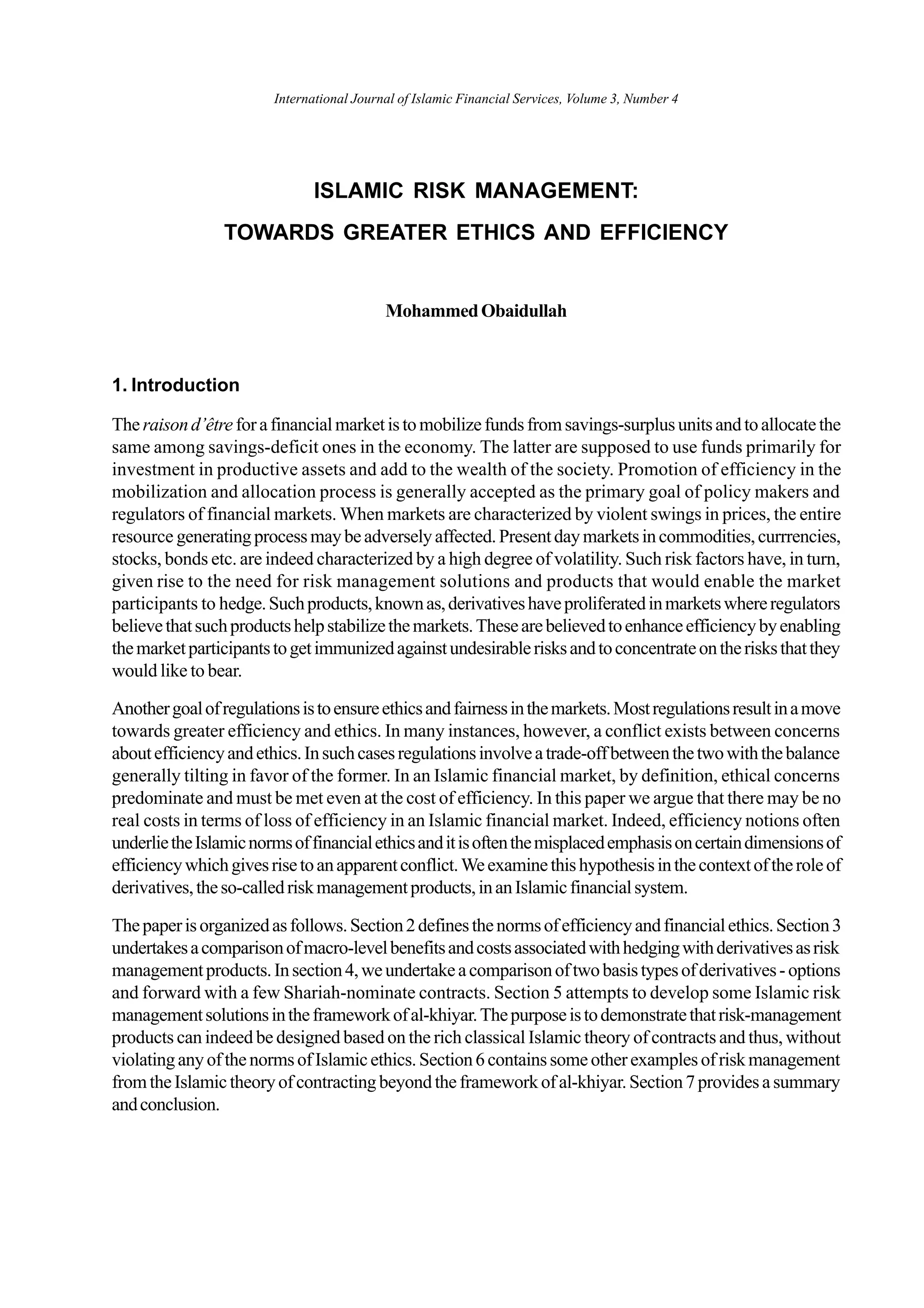 International Journal of Islamic Financial Services, Volume 3, Number 4

ISLAMIC RISK MANAGEMENT:
TOWARDS GREATER ETHICS AND EFFICIENCY

Mohammed Obaidullah

1. Introduction

The raison d'être for a financial market is to mobilize funds from savings-surplus units and to allocate the same among savings-deficit ones in the economy. The latter are supposed to use funds primarily for investment in productive assets and add to the wealth of the society. Promotion of efficiency in the mobilization and allocation process is generally accepted as the primary goal of policy makers and regulators of financial markets. When markets are characterized by violent swings in prices, the entire resource generating process may be adversely affected. Present day markets in commodities, currrencies, stocks, bonds etc. are indeed characterized by a high degree of volatility. Such risk factors have, in turn, given rise to the need for risk management solutions and products that would enable the market participants to hedge. Such products, known as, derivatives have proliferated in markets where regulators believe that such products help stabilize the markets. These are believed to enhance efficiency by enabling the market participants to get immunized against undesirable risks and to concentrate on the risks that they would like to bear.

Another goal of regulations is to ensure ethics and fairness in the markets. Most regulations result in a move towards greater efficiency and ethics. In many instances, however, a conflict exists between concerns about efficiency and ethics. In such cases regulations involve a trade-off between the two with the balance generally tilting in favor of the former. In an Islamic financial market, by definition, ethical concerns predominate and must be met even at the cost of efficiency. In this paper we argue that there may be no real costs in terms of loss of efficiency in an Islamic financial market. Indeed, efficiency notions often underlie the Islamic norms of financial ethics and it is often the misplaced emphasis on certain dimensions of efficiency which gives rise to an apparent conflict. We examine this hypothesis in the context of the role of derivatives, the so-called risk management products, in an Islamic financial system.

The paper is organized as follows. Section 2 defines the norms of efficiency and financial ethics. Section 3 undertakes a comparison of macro-level benefits and costs associated with hedging with derivatives as risk management products. In section 4, we undertake a comparison of two basis types of derivatives - options and forward with a few Shariah-nominate contracts. Section 5 attempts to develop some Islamic risk management solutions in the framework of al-khiyar. The purpose is to demonstrate that risk-management products can indeed be designed based on the rich classical Islamic theory of contracts and thus, without violating any of the norms of Islamic ethics. Section 6 contains some other examples of risk management from the Islamic theory of contracting beyond the framework of al-khiyar. Section 7 provides a summary and conclusion.